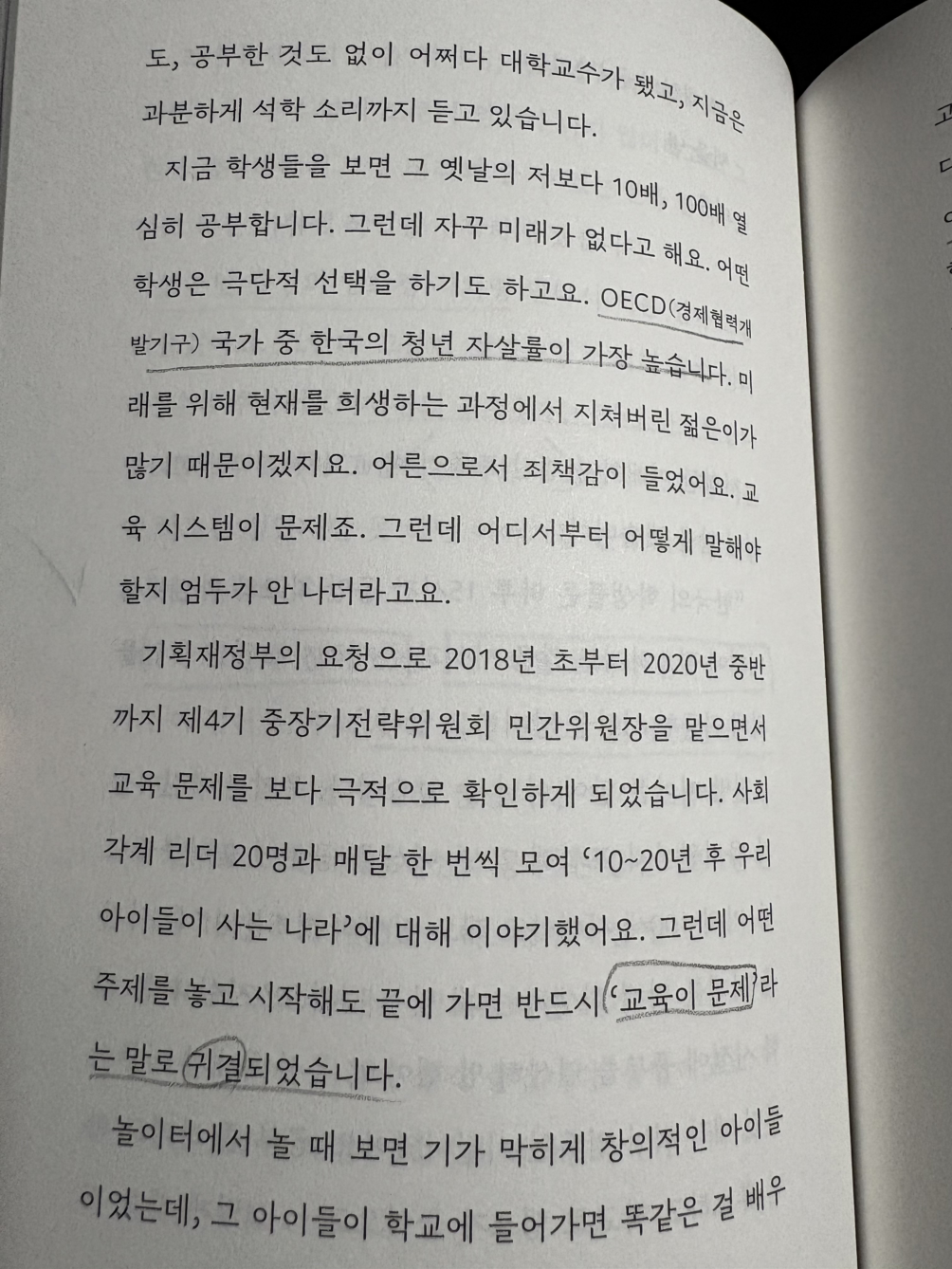 도, 공부한 것도 없이 어쩌다 대학교수가 됐고, 지금은 과분하게 석학 소리까지 듣고 있습니다.

지금 학생들을 보면 그 옛날의 저보다 10배, 100배 열심히 공부합니다. 그런데 자꾸 미래가 없다고 해요. 어떤 학생은 극단적 선택을 하기도 하고요. OECD(경제협력개발기구) 국가 중 한국의 청년 자살률이 가장 높습니다. 미래를 위해 현재를 희생하는 과정에서 지쳐버린 젊은이가 많기 때문이겠지요. 어른으로서 죄책감이 들었어요. 교육 시스템이 문제죠. 그런데 어디서부터 어떻게 말해야 할지 엄두가 안 나더라고요.

기획재정부의 요청으로 2018년 초부터 2020년 중반까지 제4기 중장기전략위원회 민간위원장을 맡으면서 교육 문제를 보다 극적으로 확인하게 되었습니다. 사회 각계 리더 20명과 매달 한 번씩 모여 '10~20년 후 우리 아이들이 사는 나라'에 대해 이야기했어요. 그런데 어떤 주제를 놓고 시작해도 끝에 가면 반드시 '교육이 문제'라는 말로 귀결되었습니다.

놀이터에서 놀 때 보면 기가 막히게 창의적인 아이들이었는데, 그 아이들이 학교에 들어가면 똑같은 걸 배우